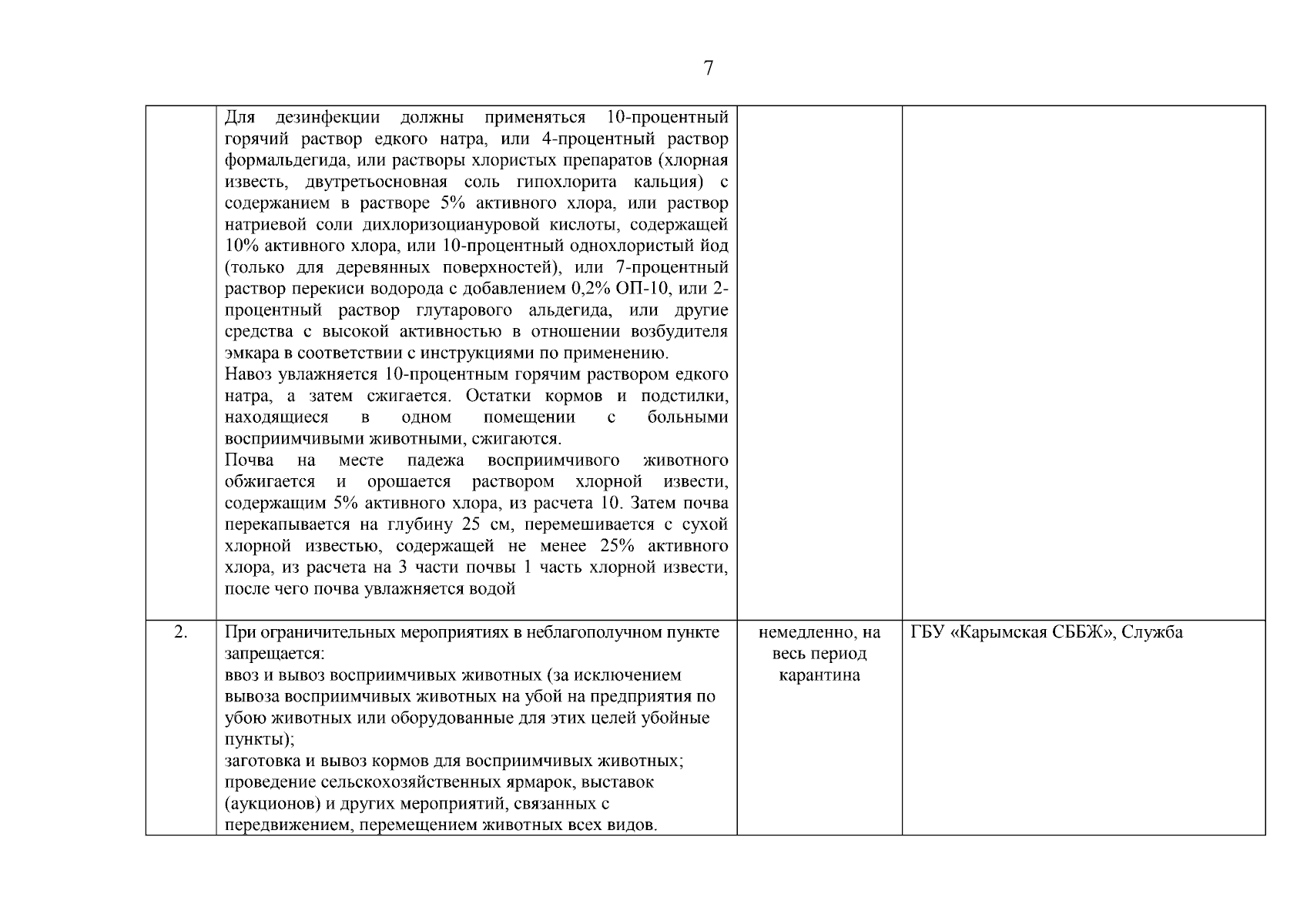 7

| | | | |
|---|---|---|---|
| | Для дезинфекции должны применяться 10-процентный горячий раствор едкого натра, или 4-процентный раствор формальдегида, или растворы хлористых препаратов (хлорная известь, двутретьосновная соль гипохлорита кальция) с содержанием в растворе 5% активного хлора, или раствор натриевой соли дихлоризоциануровой кислоты, содержащей 10% активного хлора, или 10-процентный однохлористый йод (только для деревянных поверхностей), или 7-процентный раствор перекиси водорода с добавлением 0,2% ОП-10, или 2-процентный раствор глутарового альдегида, или другие средства с высокой активностью в отношении возбудителя эмкара в соответствии с инструкциями по применению.<br>Навоз увлажняется 10-процентным горячим раствором едкого натра, а затем сжигается. Остатки кормов и подстилки, находящиеся в одном помещении с больными восприимчивыми животными, сжигаются.<br>Почва на месте падежа восприимчивого животного обжигается и орошается раствором хлорной извести, содержащим 5% активного хлора, из расчета 10. Затем почва перекапывается на глубину 25 см, перемешивается с сухой хлорной известью, содержащей не менее 25% активного хлора, из расчета на 3 части почвы 1 часть хлорной извести, после чего почва увлажняется водой | | |
| 2. | При ограничительных мероприятиях в неблагополучном пункте запрещается:<br>ввоз и вывоз восприимчивых животных (за исключением вывоза восприимчивых животных на убой на предприятия по убою животных или оборудованные для этих целей убойные пункты);<br>заготовка и вывоз кормов для восприимчивых животных;<br>проведение сельскохозяйственных ярмарок, выставок (аукционов) и других мероприятий, связанных с передвижением, перемещением животных всех видов. | немедленно, на весь период карантина | ГБУ «Карымская СББЖ», Служба |